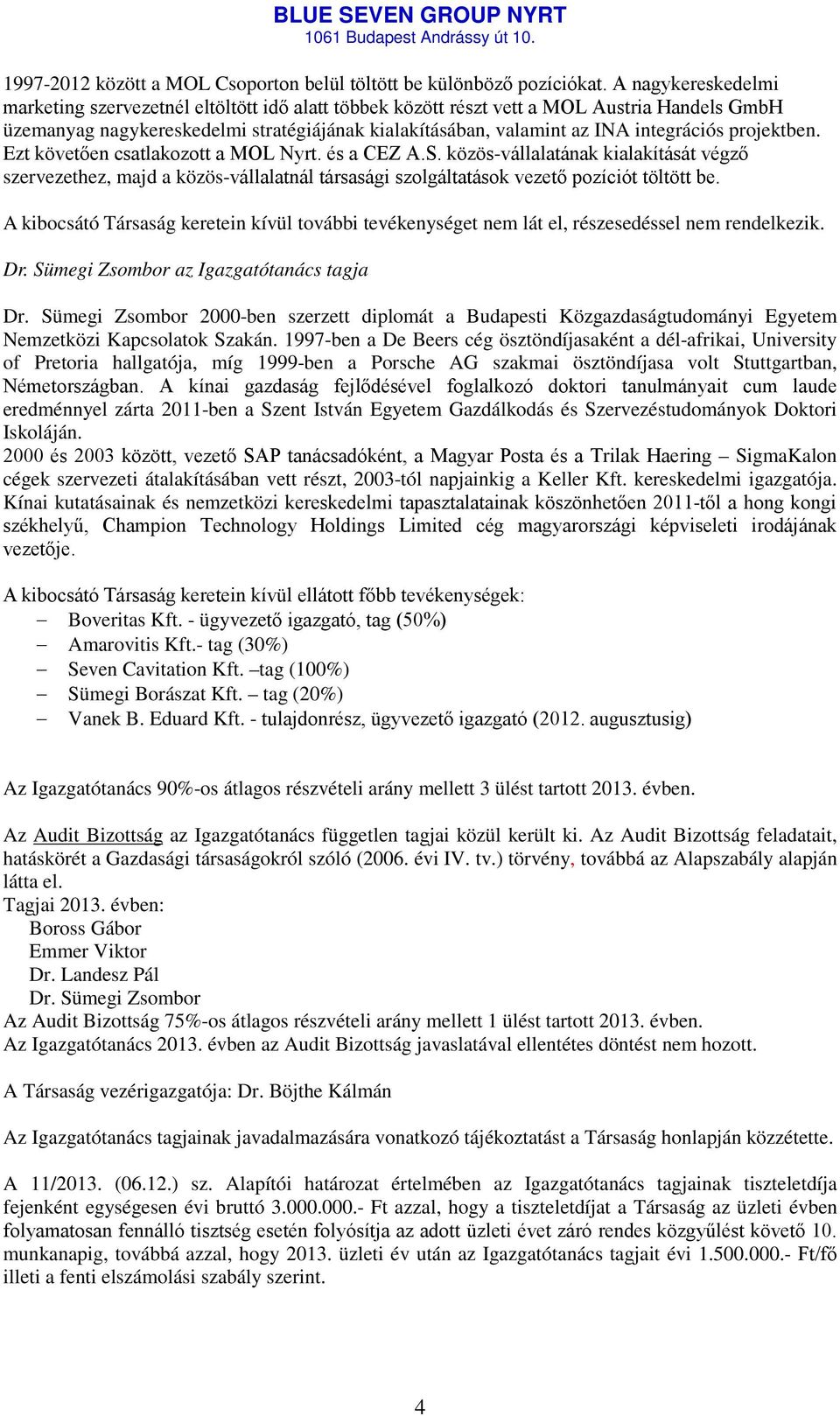 BLUE SEVEN GROUP NYRT
1061 Budapest Andrássy út 10.

1997-2012 között a MOL Csoporton belül töltött be különböző pozíciókat. A nagykereskedelmi marketing szervezetnél eltöltött idő alatt többek között részt vett a MOL Austria Handels GmbH üzemanyag nagykereskedelmi stratégiájának kialakításában, valamint az INA integrációs projektben. Ezt követően csatlakozott a MOL Nyrt. és a CEZ A.S. közös-vállalatának kialakítását végző szervezethez, majd a közös-vállalatnál társasági szolgáltatások vezető pozíciót töltött be.

A kibocsátó Társaság keretein kívül további tevékenységet nem lát el, részesedéssel nem rendelkezik.

Dr. Sümegi Zsombor az Igazgatótanács tagja

Dr. Sümegi Zsombor 2000-ben szerzett diplomát a Budapesti Közgazdaságtudományi Egyetem Nemzetközi Kapcsolatok Szakán. 1997-ben a De Beers cég ösztöndíjasaként a dél-afrikai, University of Pretoria hallgatója, míg 1999-ben a Porsche AG szakmai ösztöndíjasa volt Stuttgartban, Németországban. A kínai gazdaság fejlődésével foglalkozó doktori tanulmányait cum laude eredménnyel zárta 2011-ben a Szent István Egyetem Gazdálkodás és Szervezéstudományok Doktori Iskoláján.
2000 és 2003 között, vezető SAP tanácsadóként, a Magyar Posta és a Trilak Haering – SigmaKalon cégek szervezeti átalakításában vett részt, 2003-tól napjainkig a Keller Kft. kereskedelmi igazgatója. Kínai kutatásainak és nemzetközi kereskedelmi tapasztalatainak köszönhetően 2011-től a hong kongi székhelyű, Champion Technology Holdings Limited cég magyarországi képviseleti irodájának vezetője.

A kibocsátó Társaság keretein kívül ellátott főbb tevékenységek:
– Boveritas Kft. - ügyvezető igazgató, tag (50%)
– Amarovitis Kft.- tag (30%)
– Seven Cavitation Kft. –tag (100%)
– Sümegi Borászat Kft. – tag (20%)
– Vanek B. Eduard Kft. - tulajdonrész, ügyvezető igazgató (2012. augusztusig)

Az Igazgatótanács 90%-os átlagos részvételi arány mellett 3 ülést tartott 2013. évben.

Az Audit Bizottság az Igazgatótanács független tagjai közül került ki. Az Audit Bizottság feladatait, hatáskörét a Gazdasági társaságokról szóló (2006. évi IV. tv.) törvény, továbbá az Alapszabály alapján látta el.
Tagjai 2013. évben:
Boross Gábor
Emmer Viktor
Dr. Landesz Pál
Dr. Sümegi Zsombor
Az Audit Bizottság 75%-os átlagos részvételi arány mellett 1 ülést tartott 2013. évben.
Az Igazgatótanács 2013. évben az Audit Bizottság javaslatával ellentétes döntést nem hozott.

A Társaság vezérigazgatója: Dr. Böjthe Kálmán

Az Igazgatótanács tagjainak javadalmazására vonatkozó tájékoztatást a Társaság honlapján közzétette.

A 11/2013. (06.12.) sz. Alapítói határozat értelmében az Igazgatótanács tagjainak tiszteletdíja fejenként egységesen évi bruttó 3.000.000.- Ft azzal, hogy a tiszteletdíjat a Társaság az üzleti évben folyamatosan fennálló tisztség esetén folyósítja az adott üzleti évet záró rendes közgyűlést követő 10. munkanapig, továbbá azzal, hogy 2013. üzleti év után az Igazgatótanács tagjait évi 1.500.000.- Ft/fő illeti a fenti elszámolási szabály szerint.

4